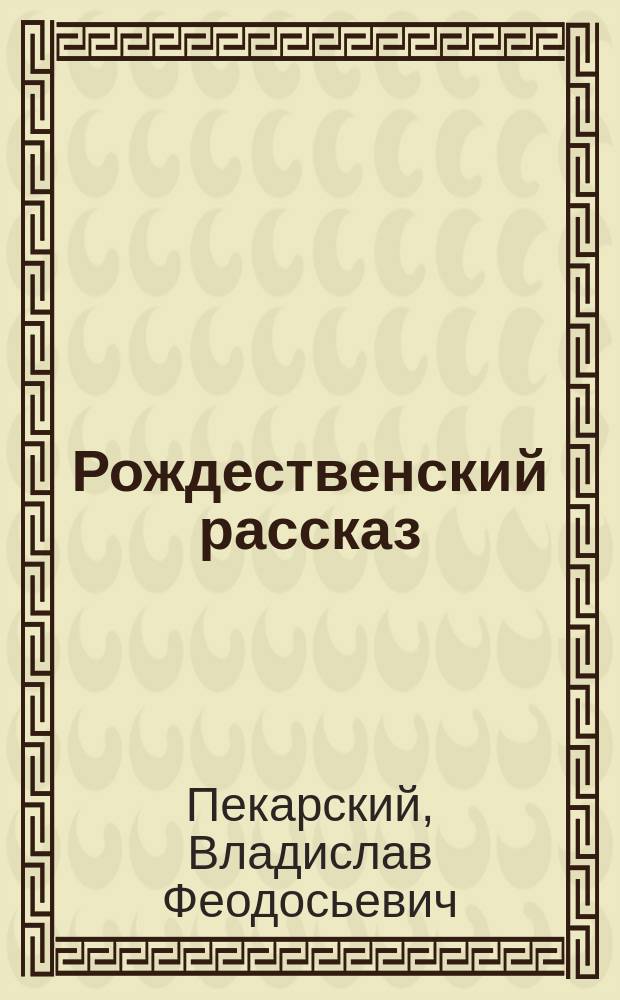 Рождественский рассказ

Пекарский, Владислав Феодосьевич